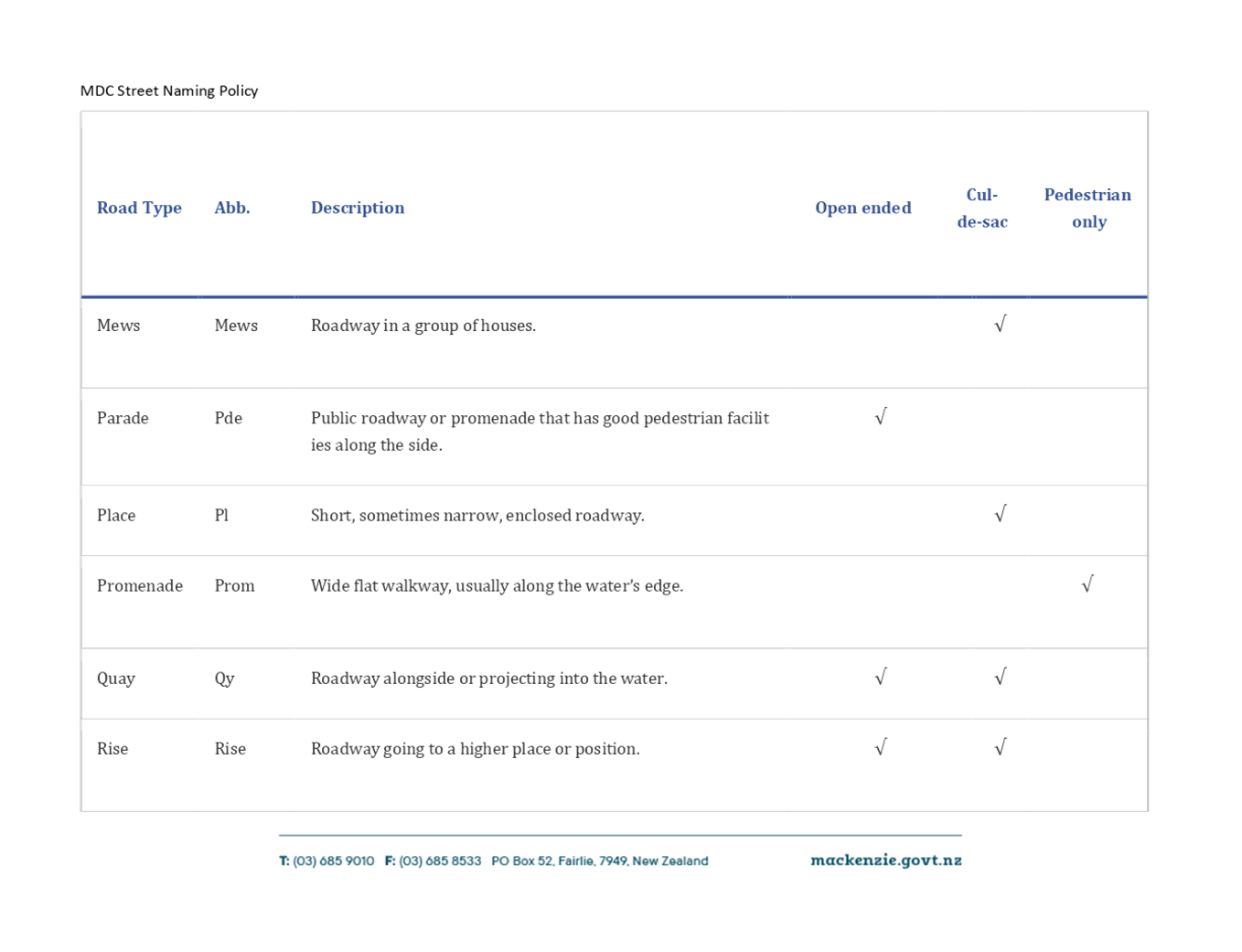 MDC Street Naming Policy

| Road Type | Abb. | Description | Open ended | Cul-de-sac | Pedestrian only |
|---|---|---|---|---|---|
| Mews | Mews | Roadway in a group of houses. | | √ | |
| Parade | Pde | Public roadway or promenade that has good pedestrian facilit ies along the side. | √ | | |
| Place | Pl | Short, sometimes narrow, enclosed roadway. | | √ | |
| Promenade | Prom | Wide flat walkway, usually along the water's edge. | | | √ |
| Quay | Qy | Roadway alongside or projecting into the water. | √ | √ | |
| Rise | Rise | Roadway going to a higher place or position. | √ | √ | |

T: (03) 685 9010 F: (03) 685 8533 PO Box 52, Fairlie, 7949, New Zealand mackenzie.govt.nz